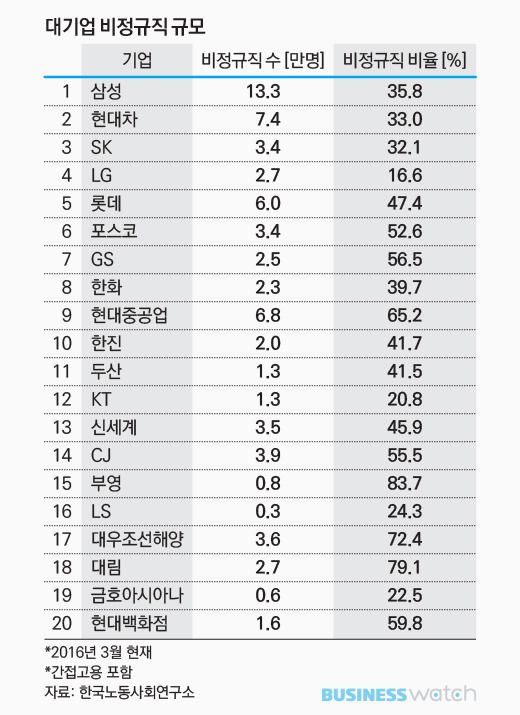 대기업 비정규직 규모

| | 기업 | 비정규직 수 [만명] | 비정규직 비율 [%] |
|---|---|---|---|
| 1 | 삼성 | 13.3 | 35.8 |
| 2 | 현대차 | 7.4 | 33.0 |
| 3 | SK | 3.4 | 32.1 |
| 4 | LG | 2.7 | 16.6 |
| 5 | 롯데 | 6.0 | 47.4 |
| 6 | 포스코 | 3.4 | 52.6 |
| 7 | GS | 2.5 | 56.5 |
| 8 | 한화 | 2.3 | 39.7 |
| 9 | 현대중공업 | 6.8 | 65.2 |
| 10 | 한진 | 2.0 | 41.7 |
| 11 | 두산 | 1.3 | 41.5 |
| 12 | KT | 1.3 | 20.8 |
| 13 | 신세계 | 3.5 | 45.9 |
| 14 | CJ | 3.9 | 55.5 |
| 15 | 부영 | 0.8 | 83.7 |
| 16 | LS | 0.3 | 24.3 |
| 17 | 대우조선해양 | 3.6 | 72.4 |
| 18 | 대림 | 2.7 | 79.1 |
| 19 | 금호아시아나 | 0.6 | 22.5 |
| 20 | 현대백화점 | 1.6 | 59.8 |

*2016년 3월 현재
*간접고용 포함
자료: 한국노동사회연구소

BUSINESS watch